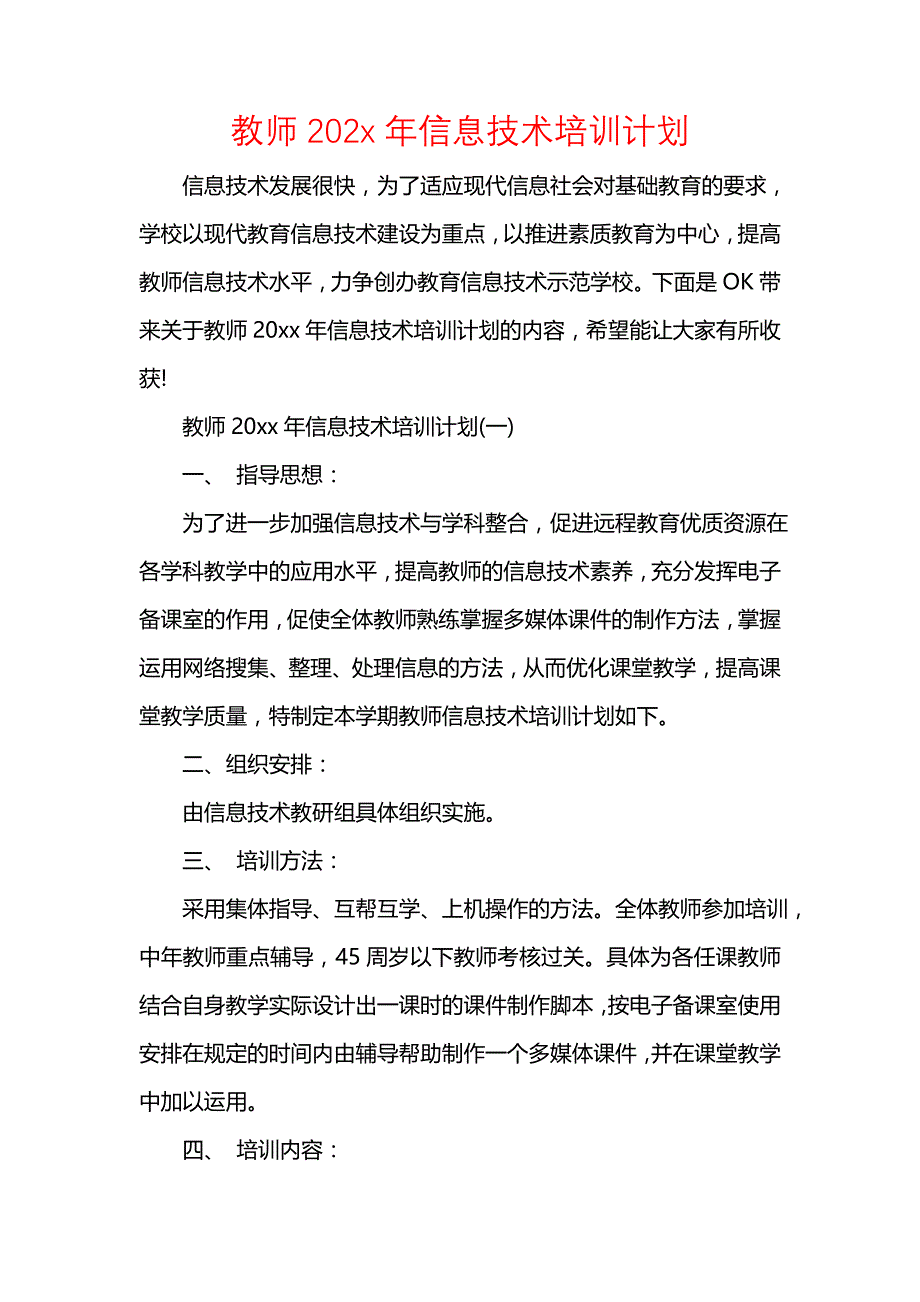 教师 202x 年信息技术培训计划

信息技术发展很快，为了适应现代信息社会对基础教育的要求，学校以现代教育信息技术建设为重点，以推进素质教育为中心，提高教师信息技术水平，力争创办教育信息技术示范学校。下面是 OK 带来关于教师 20xx 年信息技术培训计划的内容，希望能让大家有所收获!

教师 20xx 年信息技术培训计划(一)

一、 指导思想：

为了进一步加强信息技术与学科整合，促进远程教育优质资源在各学科教学中的应用水平，提高教师的信息技术素养，充分发挥电子备课室的作用，促使全体教师熟练掌握多媒体课件的制作方法，掌握运用网络搜集、整理、处理信息的方法，从而优化课堂教学，提高课堂教学质量，特制定本学期教师信息技术培训计划如下。

二、组织安排：

由信息技术教研组具体组织实施。

三、 培训方法：

采用集体指导、互帮互学、上机操作的方法。全体教师参加培训，中年教师重点辅导，45 周岁以下教师考核过关。具体为各任课教师结合自身教学实际设计出一课时的课件制作脚本，按电子备课室使用安排在规定的时间内由辅导帮助制作一个多媒体课件，并在课堂教学中加以运用。

四、 培训内容：